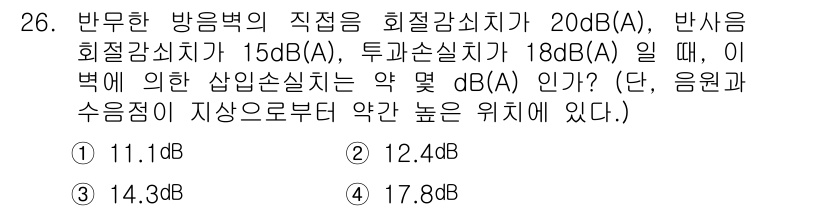 26. 반무한 방음벽의 직접음 회절감쇠치가 20dB(A), 반사음 회절감쇠치가 15dB(A), 투과손실치가 18dB(A) 일 때, 이 벽에 의한 삽입손실치는 약 몇 dB(A) 인가? (단, 음원과 수음점이 지상으로부터 약간 높은 위치에 있다.)

① 11.1dB
② 12.4dB
③ 14.3dB
④ 17.8dB